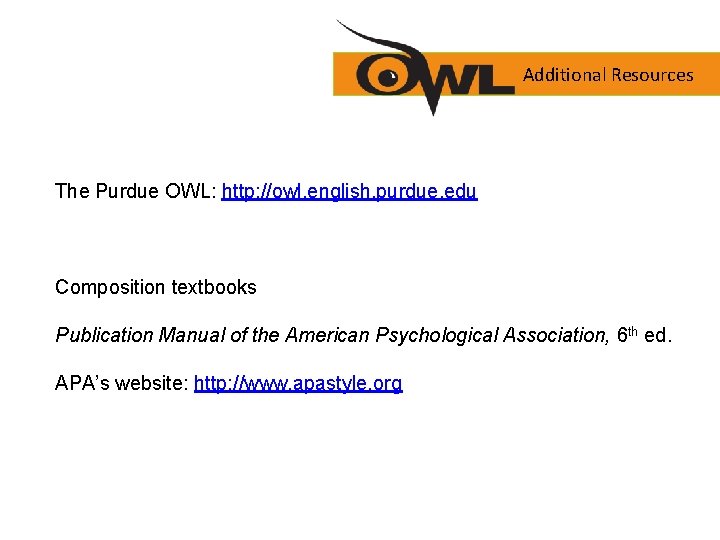 OWL Additional Resources

The Purdue OWL: http://owl.english.purdue.edu

Composition textbooks

Publication Manual of the American Psychological Association, 6th ed.

APA's website: http://www.apastyle.org